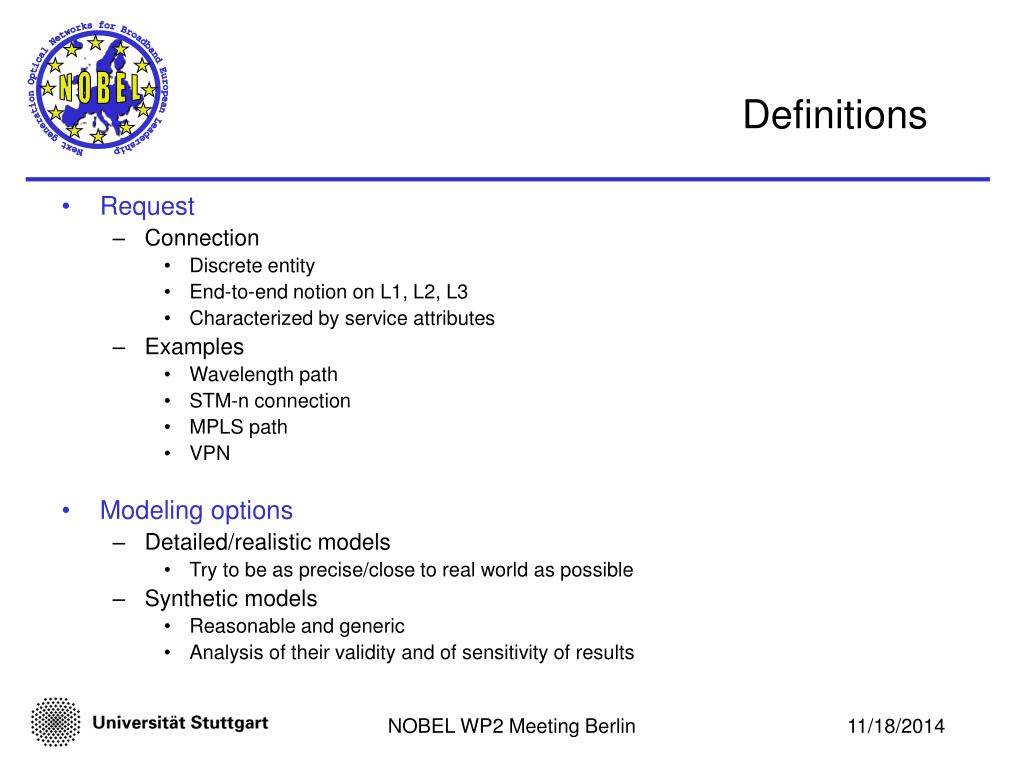 Next generation Optical Networks for Broadband European Leadership
NOBEL

Definitions

• Request
– Connection
• Discrete entity
• End-to-end notion on L1, L2, L3
• Characterized by service attributes
– Examples
• Wavelength path
• STM-n connection
• MPLS path
• VPN

• Modeling options
– Detailed/realistic models
• Try to be as precise/close to real world as possible
– Synthetic models
• Reasonable and generic
• Analysis of their validity and of sensitivity of results

Universität Stuttgart

NOBEL WP2 Meeting Berlin

11/18/2014